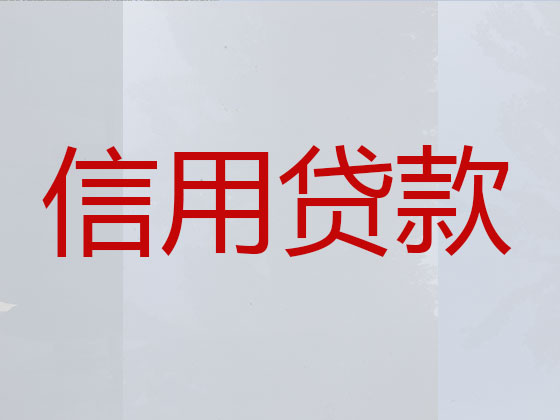 信用贷款